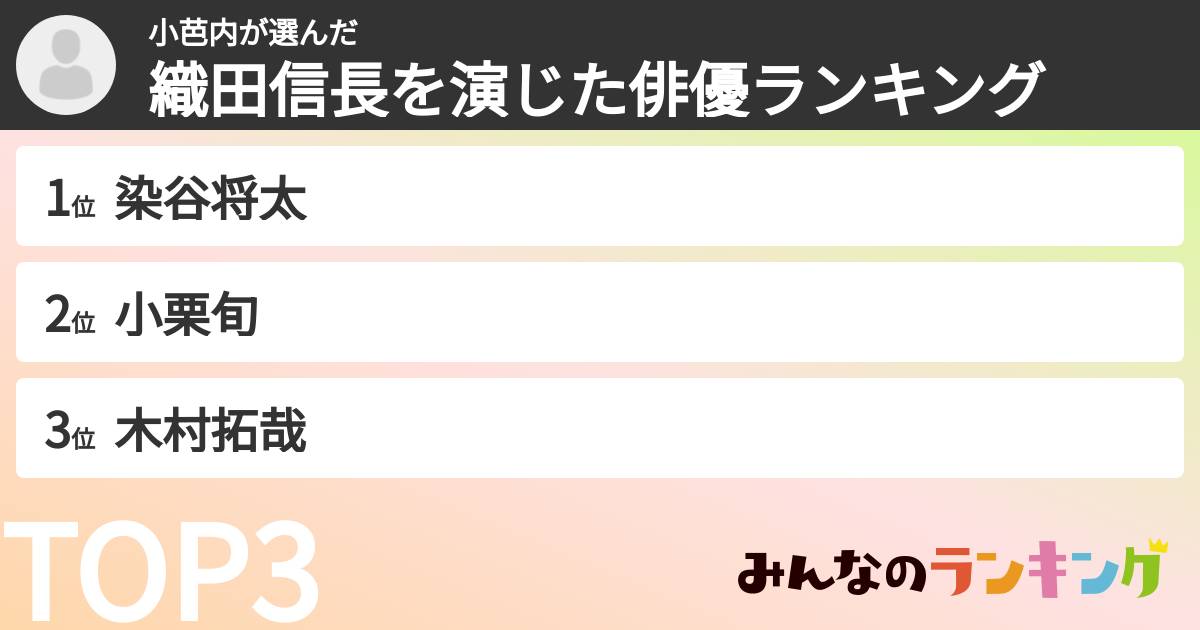 小芭内が選んだ
織田信長を演じた俳優ランキング

1位 染谷将太

2位 小栗旬

3位 木村拓哉

TOP3

みんなのランキング